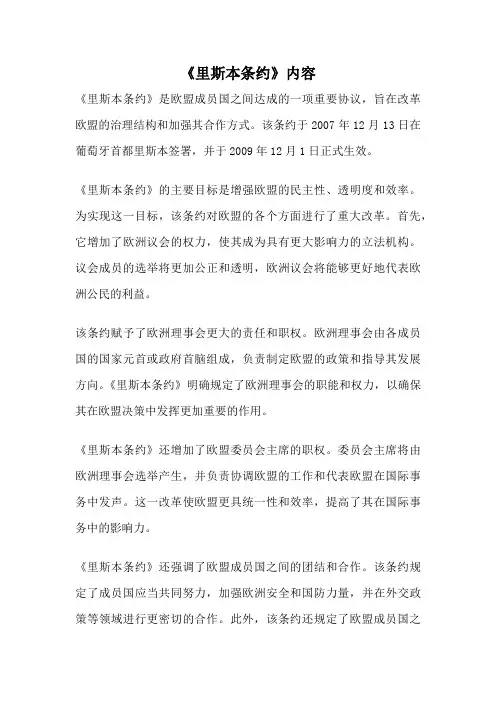 《里斯本条约》内容

《里斯本条约》是欧盟成员国之间达成的一项重要协议，旨在改革欧盟的治理结构和加强其合作方式。该条约于 2007 年 12 月 13 日在葡萄牙首都里斯本签署，并于 2009 年 12 月 1 日正式生效。

《里斯本条约》的主要目标是增强欧盟的民主性、透明度和效率。为实现这一目标，该条约对欧盟的各个方面进行了重大改革。首先，它增加了欧洲议会的权力，使其成为具有更大影响力的立法机构。议会成员的选举将更加公正和透明，欧洲议会将能够更好地代表欧洲公民的利益。

该条约赋予了欧洲理事会更大的责任和职权。欧洲理事会由各成员国的国家元首或政府首脑组成，负责制定欧盟的政策和指导其发展方向。《里斯本条约》明确规定了欧洲理事会的职能和权力，以确保其在欧盟决策中发挥更加重要的作用。

《里斯本条约》还增加了欧盟委员会主席的职权。委员会主席将由欧洲理事会选举产生，并负责协调欧盟的工作和代表欧盟在国际事务中发声。这一改革使欧盟更具统一性和效率，提高了其在国际事务中的影响力。

《里斯本条约》还强调了欧盟成员国之间的团结和合作。该条约规定了成员国应当共同努力，加强欧洲安全和国防力量，并在外交政策等领域进行更密切的合作。此外，该条约还规定了欧盟成员国之